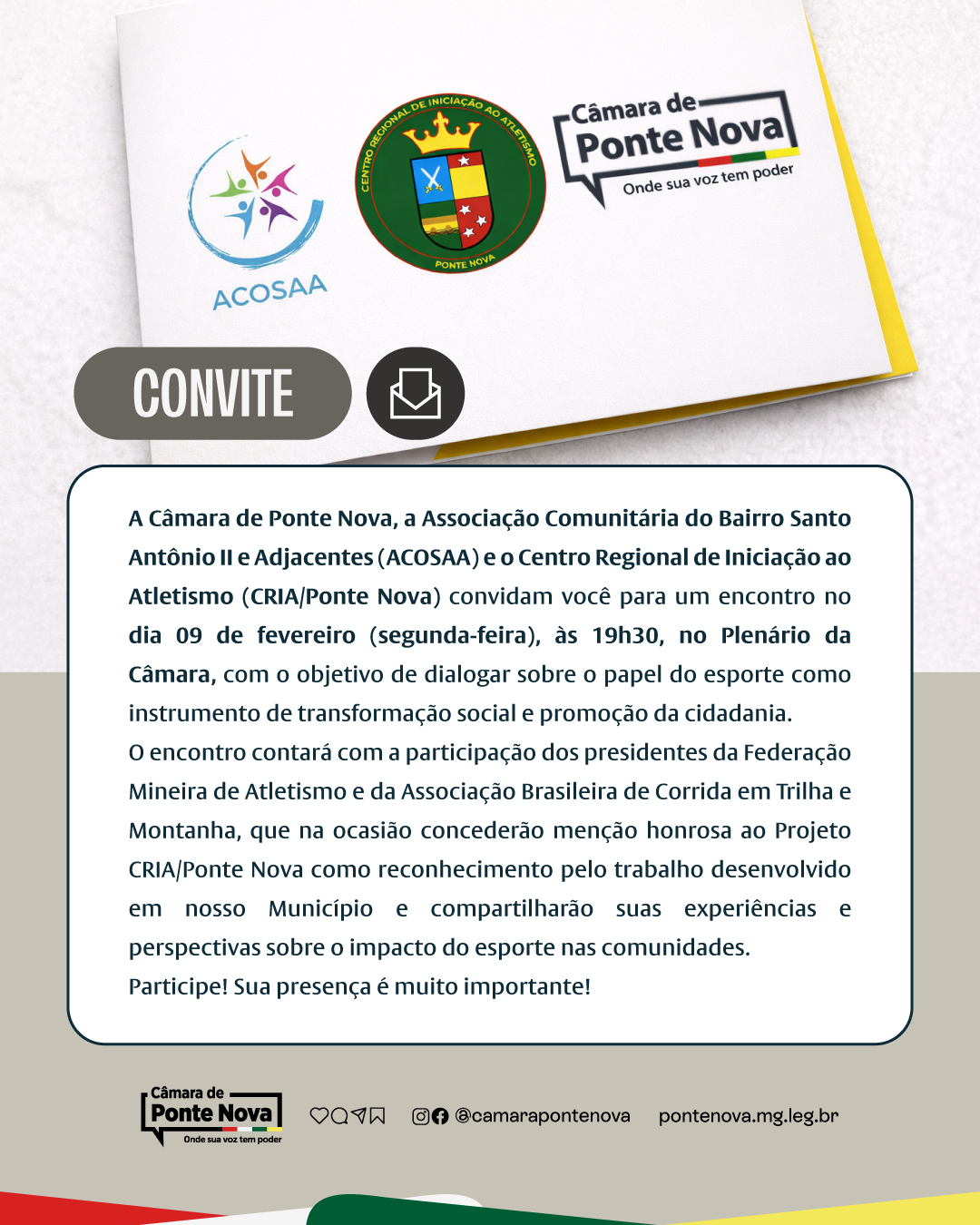 ACOSAA

CENTRO REGIONAL DE INICIAÇÃO AO ATLETISMO
PONTE NOVA

Câmara de
Ponte Nova
Onde sua voz tem poder

CONVITE

A Câmara de Ponte Nova, a Associação Comunitária do Bairro Santo Antônio II e Adjacentes (ACOSAA) e o Centro Regional de Iniciação ao Atletismo (CRIA/Ponte Nova) convidam você para um encontro no dia 09 de fevereiro (segunda-feira), às 19h30, no Plenário da Câmara, com o objetivo de dialogar sobre o papel do esporte como instrumento de transformação social e promoção da cidadania.
O encontro contará com a participação dos presidentes da Federação Mineira de Atletismo e da Associação Brasileira de Corrida em Trilha e Montanha, que na ocasião concederão menção honrosa ao Projeto CRIA/Ponte Nova como reconhecimento pelo trabalho desenvolvido em nosso Município e compartilharão suas experiências e perspectivas sobre o impacto do esporte nas comunidades.
Participe! Sua presença é muito importante!

Câmara de
Ponte Nova
Onde sua voz tem poder

@camarapontenova

pontenova.mg.leg.br